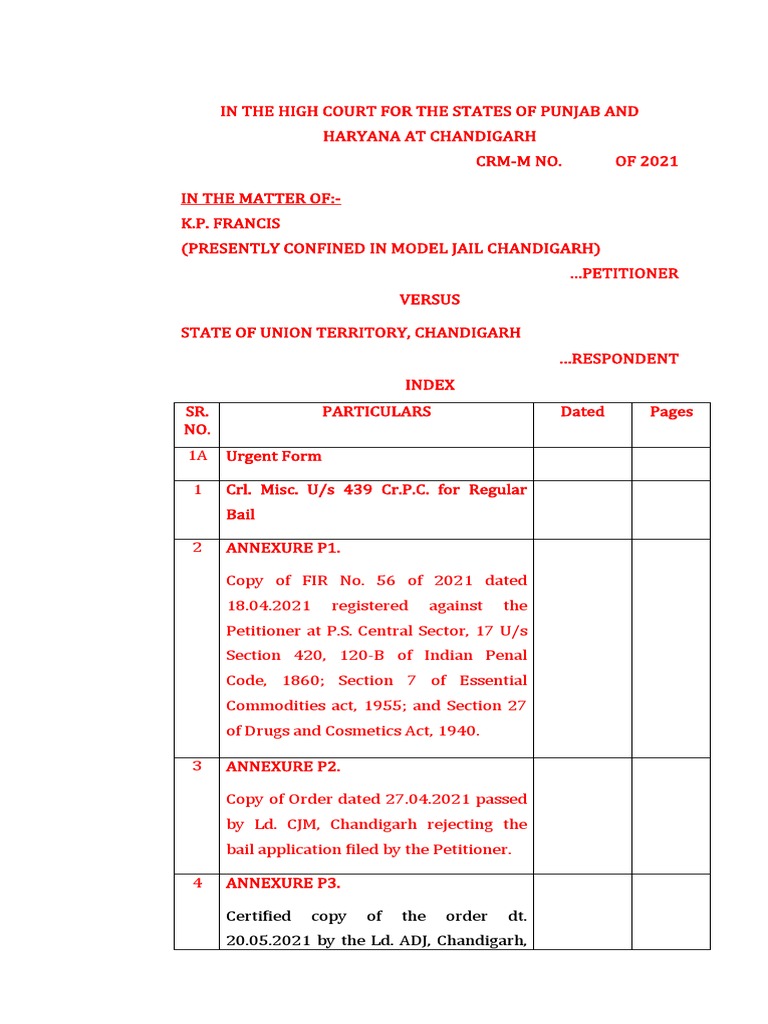 IN THE HIGH COURT FOR THE STATES OF PUNJAB AND HARYANA AT CHANDIGARH

CRM-M NO. OF 2021

IN THE MATTER OF:-

K.P. FRANCIS

(PRESENTLY CONFINED IN MODEL JAIL CHANDIGARH)

...PETITIONER

VERSUS

STATE OF UNION TERRITORY, CHANDIGARH

...RESPONDENT

INDEX

| SR. NO. | PARTICULARS | Dated | Pages |
|---|---|---|---|
| 1A | Urgent Form | | |
| 1 | Crl. Misc. U/s 439 Cr.P.C. for Regular Bail | | |
| 2 | ANNEXURE P1. Copy of FIR No. 56 of 2021 dated 18.04.2021 registered against the Petitioner at P.S. Central Sector, 17 U/s Section 420, 120-B of Indian Penal Code, 1860; Section 7 of Essential Commodities act, 1955; and Section 27 of Drugs and Cosmetics Act, 1940. | | |
| 3 | ANNEXURE P2. Copy of Order dated 27.04.2021 passed by Ld. CJM, Chandigarh rejecting the bail application filed by the Petitioner. | | |
| 4 | ANNEXURE P3. Certified copy of the order dt. 20.05.2021 by the Ld. ADJ, Chandigarh, | | |